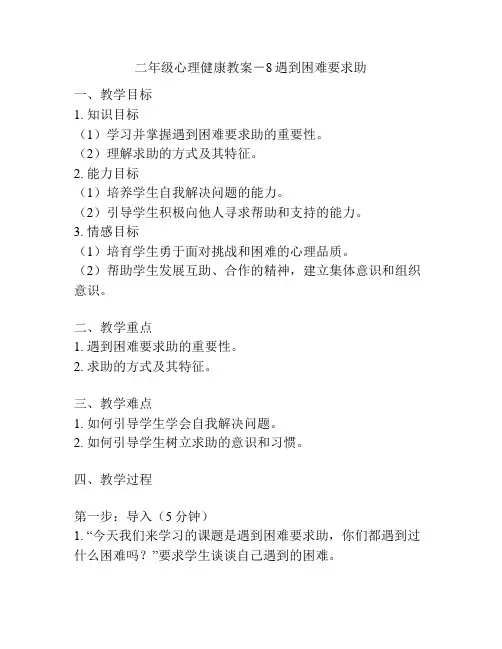 二年级心理健康教案－8 遇到困难要求助

一、教学目标
1. 知识目标
（1）学习并掌握遇到困难要求助的重要性。
（2）理解求助的方式及其特征。
2. 能力目标
（1）培养学生自我解决问题的能力。
（2）引导学生积极向他人寻求帮助和支持的能力。
3. 情感目标
（1）培育学生勇于面对挑战和困难的心理品质。
（2）帮助学生发展互助、合作的精神，建立集体意识和组织意识。

二、教学重点
1. 遇到困难要求助的重要性。
2. 求助的方式及其特征。

三、教学难点
1. 如何引导学生学会自我解决问题。
2. 如何引导学生树立求助的意识和习惯。

四、教学过程

第一步：导入（5 分钟）
1. “今天我们来学习的课题是遇到困难要求助，你们都遇到过什么困难吗？”要求学生谈谈自己遇到的困难。